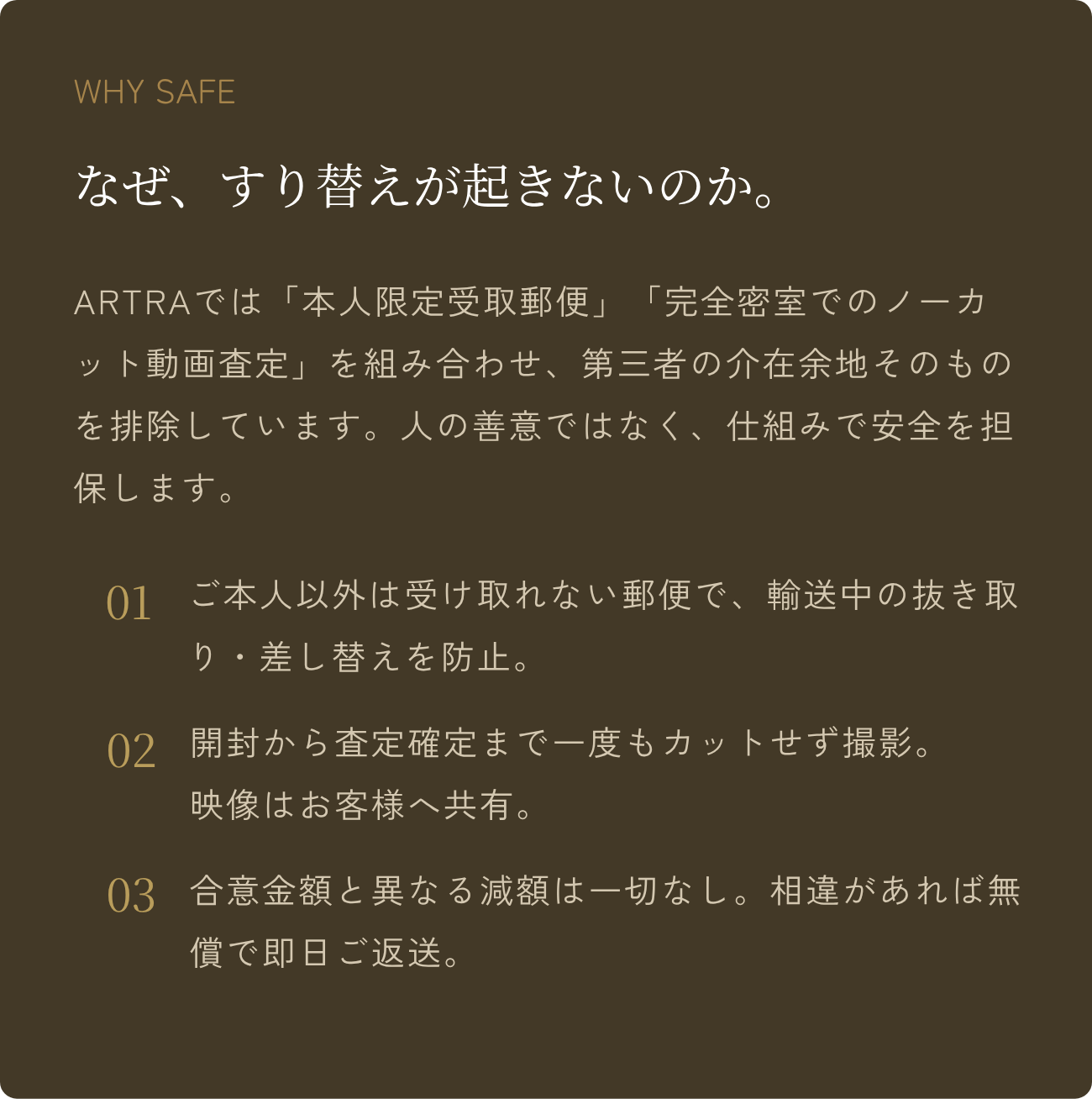 WHY SAFE

なぜ、すり替えが起きないのか。

ARTRAでは「本人限定受取郵便」「完全密室でのノーカット動画査定」を組み合わせ、第三者の介在余地そのものを排除しています。人の善意ではなく、仕組みで安全を担保します。

01 ご本人以外は受け取れない郵便で、輸送中の抜き取り・差し替えを防止。

02 開封から査定確定まで一度もカットせず撮影。
映像はお客様へ共有。

03 合意金額と異なる減額は一切なし。相違があれば無償で即日ご返送。